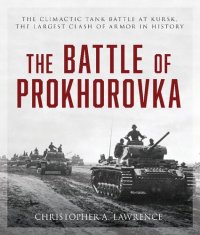 THE CLIMACTIC TANK BATTLE AT KURSK, THE LARGEST CLASH OF ARMOR IN HISTORY

THE BATTLE OF PROKHOROVKA

CHRISTOPHER A. LAWRENCE